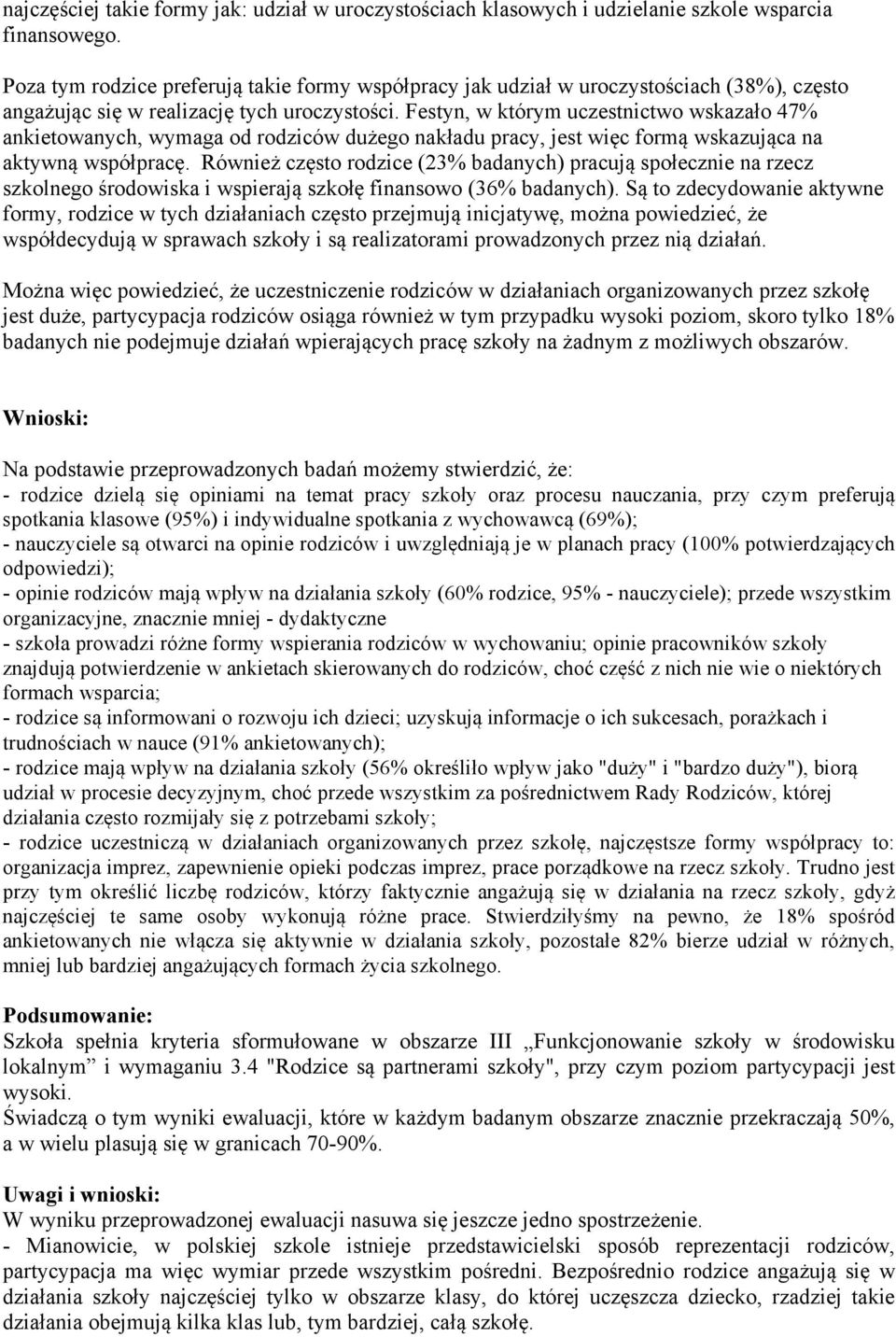 najczęściej takie formy jak: udział w uroczystościach klasowych i udzielanie szkole wsparcia finansowego.

Poza tym rodzice preferują takie formy współpracy jak udział w uroczystościach (38%), często angażując się w realizację tych uroczystości. Festyn, w którym uczestnictwo wskazało 47% ankietowanych, wymaga od rodziców dużego nakładu pracy, jest więc formą wskazująca na aktywną współpracę. Również często rodzice (23% badanych) pracują społecznie na rzecz szkolnego środowiska i wspierają szkołę finansowo (36% badanych). Są to zdecydowanie aktywne formy, rodzice w tych działaniach często przejmują inicjatywę, można powiedzieć, że współdecydują w sprawach szkoły i są realizatorami prowadzonych przez nią działań.

Można więc powiedzieć, że uczestniczenie rodziców w działaniach organizowanych przez szkołę jest duże, partycypacja rodziców osiąga również w tym przypadku wysoki poziom, skoro tylko 18% badanych nie podejmuje działań wpierających pracę szkoły na żadnym z możliwych obszarów.

Wnioski:

Na podstawie przeprowadzonych badań możemy stwierdzić, że:
- rodzice dzielą się opiniami na temat pracy szkoły oraz procesu nauczania, przy czym preferują spotkania klasowe (95%) i indywidualne spotkania z wychowawcą (69%);
- nauczyciele są otwarci na opinie rodziców i uwzględniają je w planach pracy (100% potwierdzających odpowiedzi);
- opinie rodziców mają wpływ na działania szkoły (60% rodzice, 95% - nauczyciele); przede wszystkim organizacyjne, znacznie mniej - dydaktyczne
- szkoła prowadzi różne formy wspierania rodziców w wychowaniu; opinie pracowników szkoły znajdują potwierdzenie w ankietach skierowanych do rodziców, choć część z nich nie wie o niektórych formach wsparcia;
- rodzice są informowani o rozwoju ich dzieci; uzyskują informacje o ich sukcesach, porażkach i trudnościach w nauce (91% ankietowanych);
- rodzice mają wpływ na działania szkoły (56% określiło wpływ jako "duży" i "bardzo duży"), biorą udział w procesie decyzyjnym, choć przede wszystkim za pośrednictwem Rady Rodziców, której działania często rozmijały się z potrzebami szkoły;
- rodzice uczestniczą w działaniach organizowanych przez szkołę, najczęstsze formy współpracy to: organizacja imprez, zapewnienie opieki podczas imprez, prace porządkowe na rzecz szkoły. Trudno jest przy tym określić liczbę rodziców, którzy faktycznie angażują się w działania na rzecz szkoły, gdyż najczęściej te same osoby wykonują różne prace. Stwierdziłyśmy na pewno, że 18% spośród ankietowanych nie włącza się aktywnie w działania szkoły, pozostałe 82% bierze udział w różnych, mniej lub bardziej angażujących formach życia szkolnego.

Podsumowanie:
Szkoła spełnia kryteria sformułowane w obszarze III „Funkcjonowanie szkoły w środowisku lokalnym” i wymaganiu 3.4 "Rodzice są partnerami szkoły", przy czym poziom partycypacji jest wysoki.
Świadczą o tym wyniki ewaluacji, które w każdym badanym obszarze znacznie przekraczają 50%, a w wielu plasują się w granicach 70-90%.

Uwagi i wnioski:
W wyniku przeprowadzonej ewaluacji nasuwa się jeszcze jedno spostrzeżenie.
- Mianowicie, w polskiej szkole istnieje przedstawicielski sposób reprezentacji rodziców, partycypacja ma więc wymiar przede wszystkim pośredni. Bezpośrednio rodzice angażują się w działania szkoły najczęściej tylko w obszarze klasy, do której uczęszcza dziecko, rzadziej takie działania obejmują kilka klas lub, tym bardziej, całą szkołę.